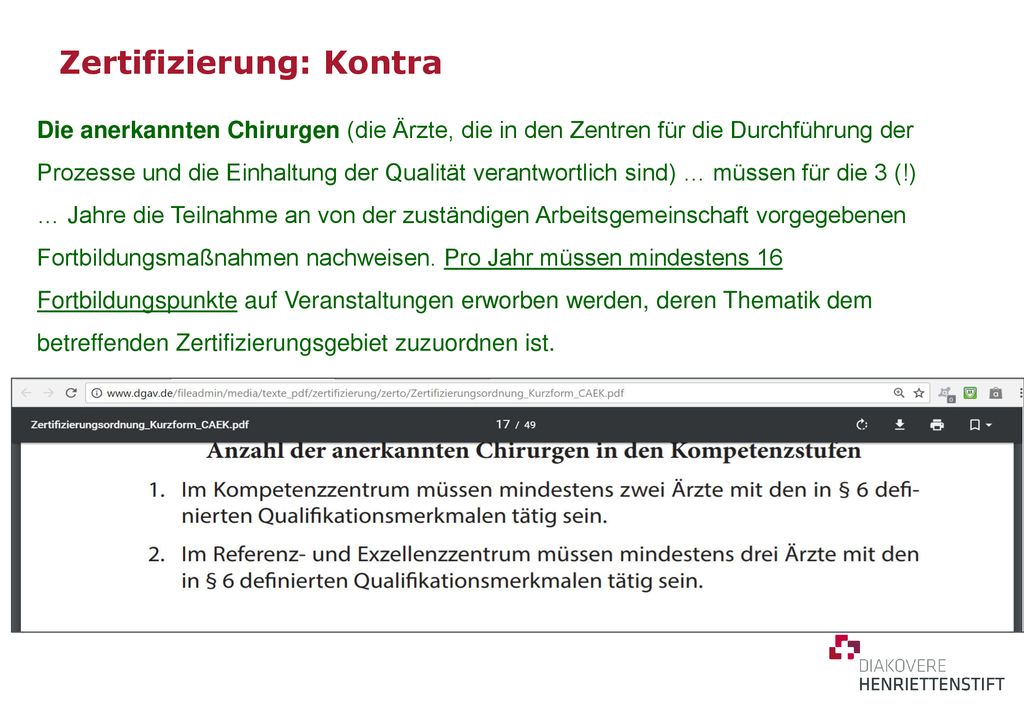 Zertifizierung: Kontra

Die anerkannten Chirurgen (die Ärzte, die in den Zentren für die Durchführung der Prozesse und die Einhaltung der Qualität verantwortlich sind) … müssen für die 3 (!) … Jahre die Teilnahme an von der zuständigen Arbeitsgemeinschaft vorgegebenen Fortbildungsmaßnahmen nachweisen. Pro Jahr müssen mindestens 16 Fortbildungspunkte auf Veranstaltungen erworben werden, deren Thematik dem betreffenden Zertifizierungsgebiet zuzuordnen ist.

www.dgav.de/fileadmin/media/texte_pdf/zertifizierung/zerto/Zertifizierungsordnung_Kurzform_CAEK.pdf

Zertifizierungsordnung_Kurzform_CAEK.pdf 17 / 49

Anzahl der anerkannten Chirurgen in den Kompetenzstufen

1. Im Kompetenzzentrum müssen mindestens zwei Ärzte mit den in § 6 definierten Qualifikationsmerkmalen tätig sein.

2. Im Referenz- und Exzellenzzentrum müssen mindestens drei Ärzte mit den in § 6 definierten Qualifikationsmerkmalen tätig sein.

DIAKOVERE
HENRIETTENSTIFT